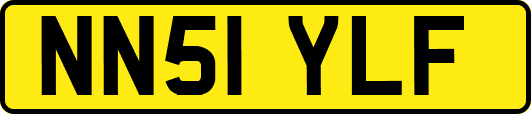 NN51 YLF